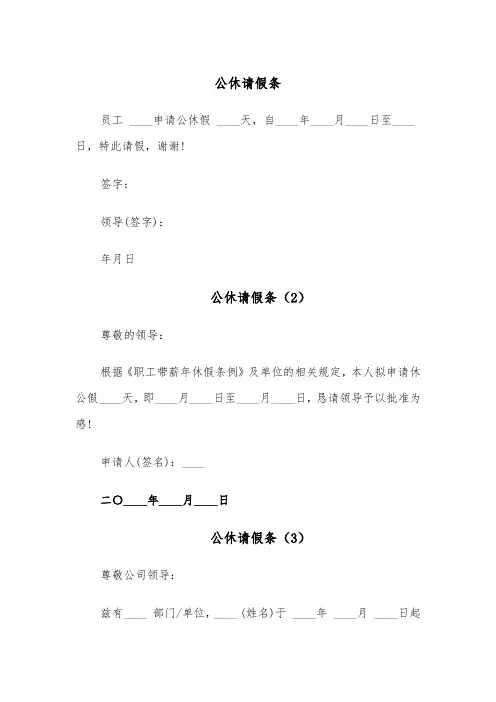 公休请假条

员工 ____申请公休假 ____天，自____年____月____日至____日，特此请假，谢谢!

签字：

领导(签字)：

年月日

公休请假条（2）

尊敬的领导：

根据《职工带薪年休假条例》及单位的相关规定，本人拟申请休公假____天，即____月____日至____月____日，恳请领导予以批准为感!

申请人(签名)：____

二〇____年____月____日

公休请假条（3）

尊敬公司领导：

兹有____ 部门/单位，____ (姓名)于 ____年 ____月 ____日起